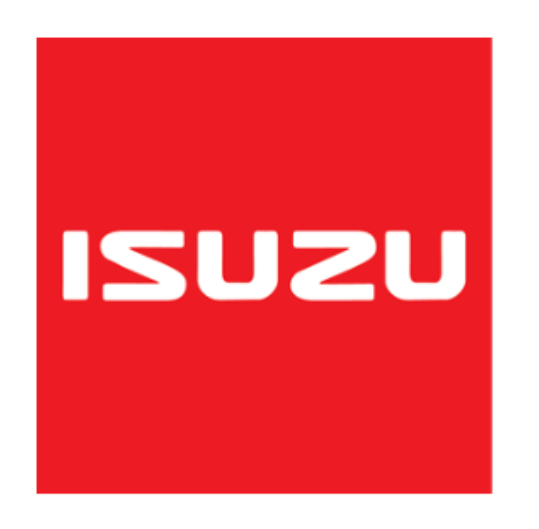 ISUZU